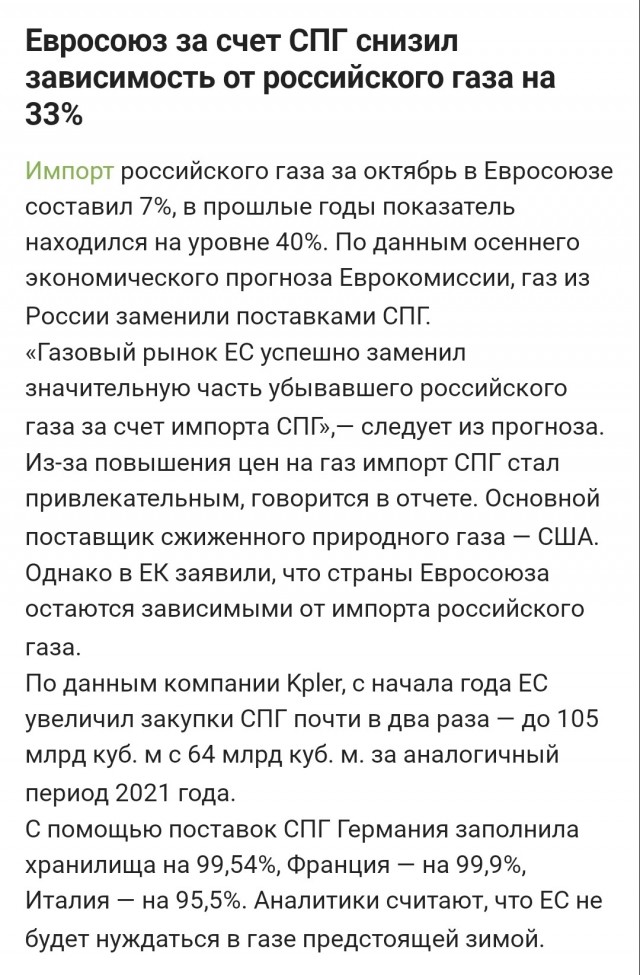 Евросоюз за счет СПГ снизил зависимость от российского газа на 33%

Импорт российского газа за октябрь в Евросоюзе составил 7%, в прошлые годы показатель находился на уровне 40%. По данным осеннего экономического прогноза Еврокомиссии, газ из России заменили поставками СПГ.
«Газовый рынок ЕС успешно заменил значительную часть убывавшего российского газа за счет импорта СПГ»,— следует из прогноза.
Из-за повышения цен на газ импорт СПГ стал привлекательным, говорится в отчете. Основной поставщик сжиженного природного газа — США.
Однако в ЕК заявили, что страны Евросоюза остаются зависимыми от импорта российского газа.
По данным компании Kpler, с начала года ЕС увеличил закупки СПГ почти в два раза — до 105 млрд куб. м с 64 млрд куб. м. за аналогичный период 2021 года.
С помощью поставок СПГ Германия заполнила хранилища на 99,54%, Франция — на 99,9%, Италия — на 95,5%. Аналитики считают, что ЕС не будет нуждаться в газе предстоящей зимой.